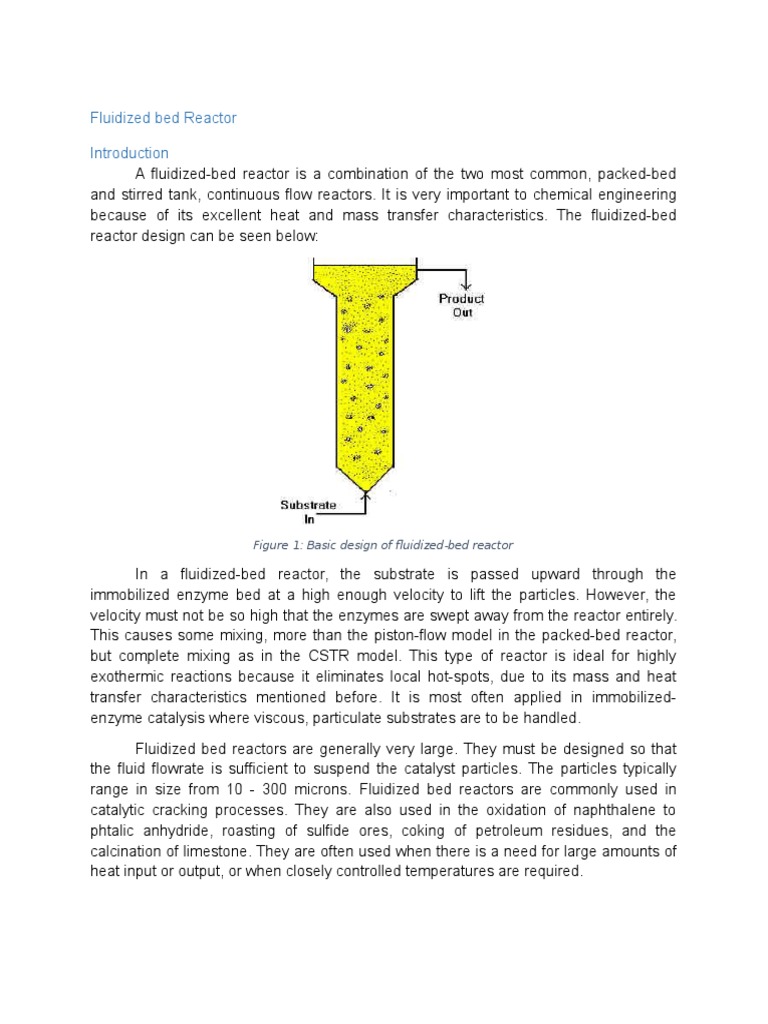 Fluidized bed Reactor

Introduction

A fluidized-bed reactor is a combination of the two most common, packed-bed and stirred tank, continuous flow reactors. It is very important to chemical engineering because of its excellent heat and mass transfer characteristics. The fluidized-bed reactor design can be seen below:

Product Out

Substrate In

Figure 1: Basic design of fluidized-bed reactor

In a fluidized-bed reactor, the substrate is passed upward through the immobilized enzyme bed at a high enough velocity to lift the particles. However, the velocity must not be so high that the enzymes are swept away from the reactor entirely. This causes some mixing, more than the piston-flow model in the packed-bed reactor, but complete mixing as in the CSTR model. This type of reactor is ideal for highly exothermic reactions because it eliminates local hot-spots, due to its mass and heat transfer characteristics mentioned before. It is most often applied in immobilized-enzyme catalysis where viscous, particulate substrates are to be handled.

Fluidized bed reactors are generally very large. They must be designed so that the fluid flowrate is sufficient to suspend the catalyst particles. The particles typically range in size from 10 - 300 microns. Fluidized bed reactors are commonly used in catalytic cracking processes. They are also used in the oxidation of naphthalene to phtalic anhydride, roasting of sulfide ores, coking of petroleum residues, and the calcination of limestone. They are often used when there is a need for large amounts of heat input or output, or when closely controlled temperatures are required.